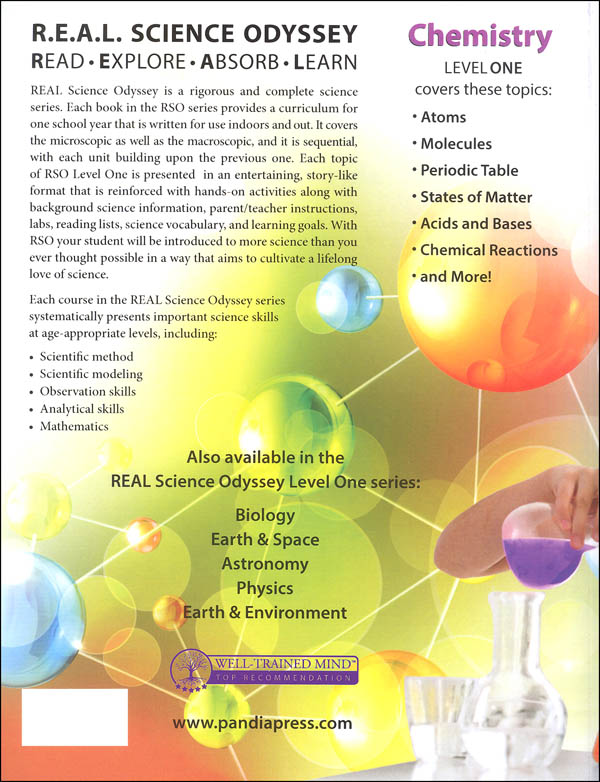 R.E.A.L. SCIENCE ODYSSEY
READ • EXPLORE • ABSORB • LEARN

REAL Science Odyssey is a rigorous and complete science series. Each book in the RSO series provides a curriculum for one school year that is written for use indoors and out. It covers the microscopic as well as the macroscopic, and it is sequential, with each unit building upon the previous one. Each topic of RSO Level One is presented in an entertaining, story-like format that is reinforced with hands-on activities along with background science information, parent/teacher instructions, labs, reading lists, science vocabulary, and learning goals. With RSO your student will be introduced to more science than you ever thought possible in a way that aims to cultivate a lifelong love of science.

Each course in the REAL Science Odyssey series systematically presents important science skills at age-appropriate levels, including:

• Scientific method
• Scientific modeling
• Observation skills
• Analytical skills
• Mathematics

Chemistry
LEVEL ONE
covers these topics:

• Atoms
• Molecules
• Periodic Table
• States of Matter
• Acids and Bases
• Chemical Reactions
• and More!

Also available in the
REAL Science Odyssey Level One series:

Biology
Earth & Space
Astronomy
Physics
Earth & Environment

WELL-TRAINED MIND
TOP RECOMMENDATION

www.pandiapress.com